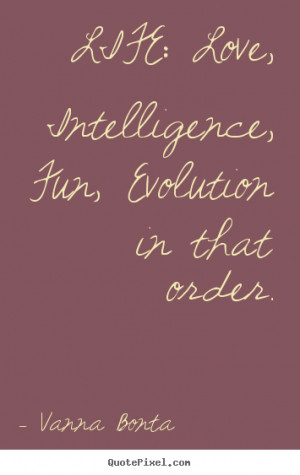 LIFE: Love, Intelligence, Fun, Evolution in that order.

- Vanna Bonta

QuotePixel.com